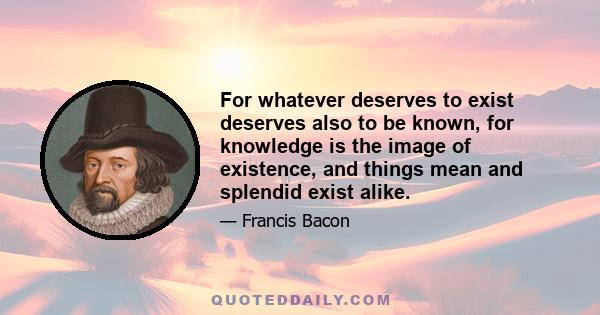 For whatever deserves to exist deserves also to be known, for knowledge is the image of existence, and things mean and splendid exist alike.

— Francis Bacon

QUOTEDDAILY.COM